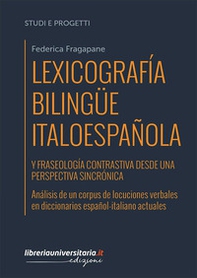 STUDI E PROGETTI

Federica Fragapane

LEXICOGRAFÍA BILINGÜE ITALOESPAÑOLA

Y FRASEOLOGÍA CONTRASTIVA DESDE UNA PERSPECTIVA SINCRÓNICA

Análisis de un corpus de locuciones verbales en diccionarios español-italiano actuales

libreriauniversitaria.it edizioni